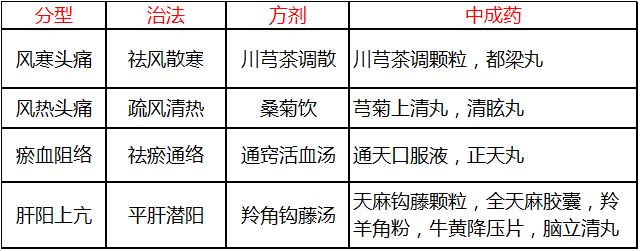 | 分型 | 治法 | 方剂 | 中成药 |
|---|---|---|---|
| 风寒头痛 | 祛风散寒 | 川芎茶调散 | 川芎茶调颗粒，都梁丸 |
| 风热头痛 | 疏风清热 | 桑菊饮 | 芎菊上清丸，清眩丸 |
| 瘀血阻络 | 祛瘀通络 | 通窍活血汤 | 通天口服液，正天丸 |
| 肝阳上亢 | 平肝潜阳 | 羚角钩藤汤 | 天麻钩藤颗粒，全天麻胶囊，羚羊角粉，牛黄降压片，脑立清丸 |